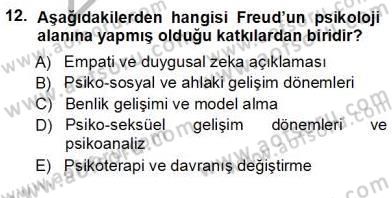 12. Aşağıdakilerden hangisi Freud'un psikoloji alanına yapmış olduğu katkılardan biridir?

A) Empati ve duygusal zeka açıklaması
B) Psiko-sosyal ve ahlaki gelişim dönemleri
C) Benlik gelişimi ve model alma
D) Psiko-seksüel gelişim dönemleri ve psikoanaliz
E) Psikoterapi ve davranış değiştirme

www.aofsoru.com